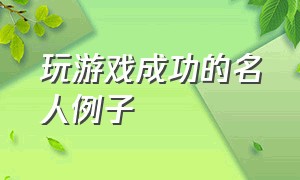 玩游戏成功的名人例子